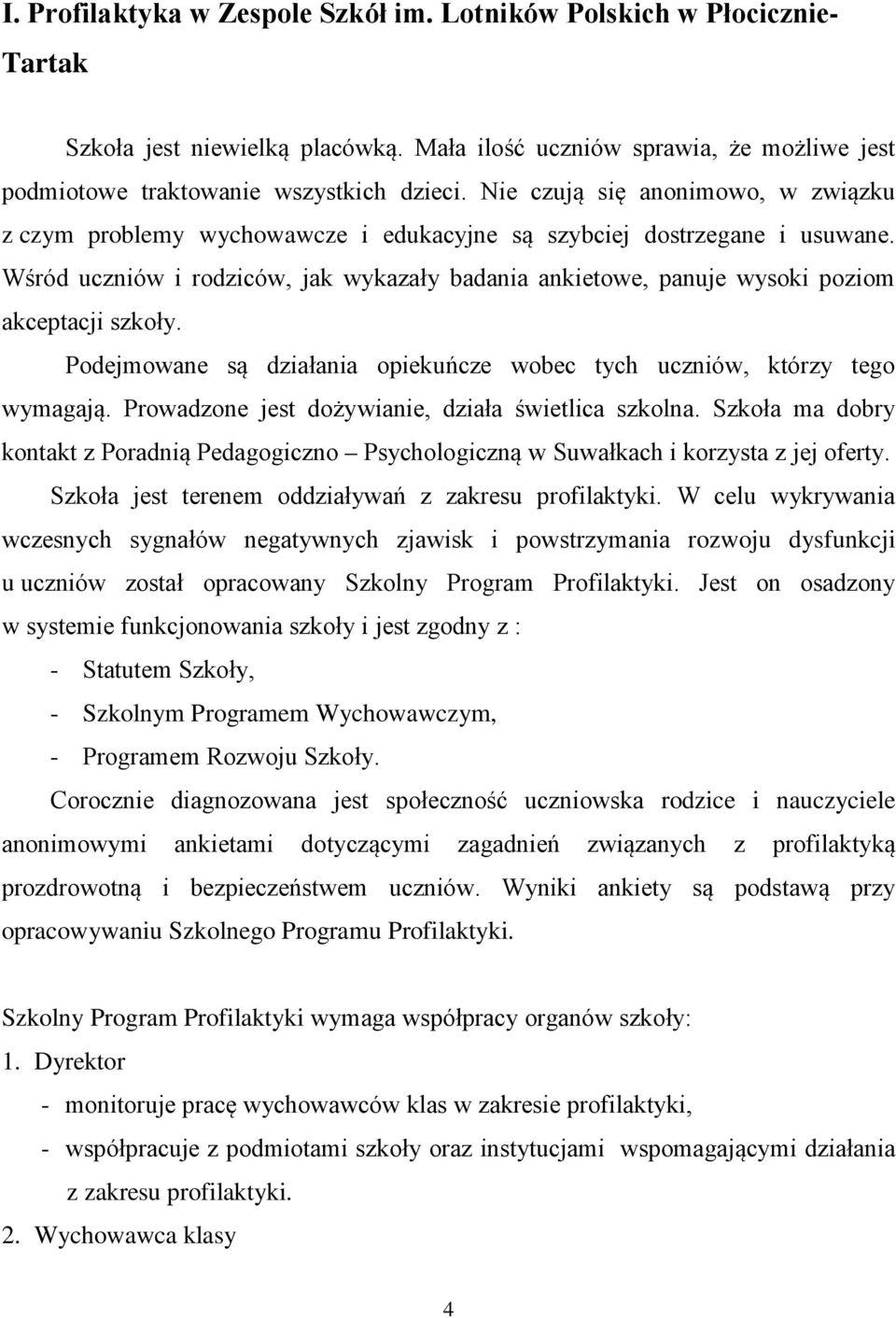 I. Profilaktyka w Zespole Szkół im. Lotników Polskich w Płocicznie-Tartak

Szkoła jest niewielką placówką. Mała ilość uczniów sprawia, że możliwe jest podmiotowe traktowanie wszystkich dzieci. Nie czują się anonimowo, w związku z czym problemy wychowawcze i edukacyjne są szybciej dostrzegane i usuwane. Wśród uczniów i rodziców, jak wykazały badania ankietowe, panuje wysoki poziom akceptacji szkoły.

Podejmowane są działania opiekuńcze wobec tych uczniów, którzy tego wymagają. Prowadzone jest dożywianie, działa świetlica szkolna. Szkoła ma dobry kontakt z Poradnią Pedagogiczno – Psychologiczną w Suwałkach i korzysta z jej oferty.

Szkoła jest terenem oddziaływań z zakresu profilaktyki. W celu wykrywania wczesnych sygnałów negatywnych zjawisk i powstrzymania rozwoju dysfunkcji u uczniów został opracowany Szkolny Program Profilaktyki. Jest on osadzony w systemie funkcjonowania szkoły i jest zgodny z :

- Statutem Szkoły,
- Szkolnym Programem Wychowawczym,
- Programem Rozwoju Szkoły.

Corocznie diagnozowana jest społeczność uczniowska rodzice i nauczyciele anonimowymi ankietami dotyczącymi zagadnień związanych z profilaktyką prozdrowotną i bezpieczeństwem uczniów. Wyniki ankiety są podstawą przy opracowywaniu Szkolnego Programu Profilaktyki.

Szkolny Program Profilaktyki wymaga współpracy organów szkoły:
1. Dyrektor
- monitoruje pracę wychowawców klas w zakresie profilaktyki,
- współpracuje z podmiotami szkoły oraz instytucjami wspomagającymi działania z zakresu profilaktyki.
2. Wychowawca klasy

4